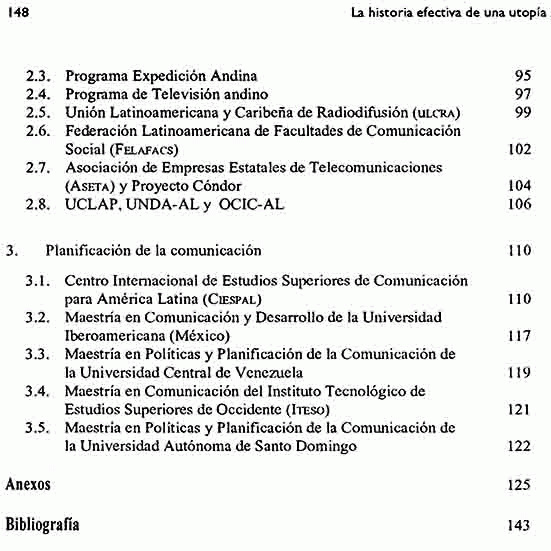 148 La historia efectiva de una utopía

2.3. Programa Expedición Andina 95
2.4. Programa de Televisión andino 97
2.5. Unión Latinoamericana y Caribeña de Radiodifusión (ULCRA) 99
2.6. Federación Latinoamericana de Facultades de Comunicación Social (FELAFACS) 102
2.7. Asociación de Empresas Estatales de Telecomunicaciones (ASETA) y Proyecto Cóndor 104
2.8. UCLAP, UNDA-AL y OCIC-AL 106

3. Planificación de la comunicación 110

3.1. Centro Internacional de Estudios Superiores de Comunicación para América Latina (CIESPAL) 110
3.2. Maestría en Comunicación y Desarrollo de la Universidad Iberoamericana (México) 117
3.3. Maestría en Políticas y Planificación de la Comunicación de la Universidad Central de Venezuela 119
3.4. Maestría en Comunicación del Instituto Tecnológico de Estudios Superiores de Occidente (ITESO) 121
3.5. Maestría en Políticas y Planificación de la Comunicación de la Universidad Autónoma de Santo Domingo 122

Anexos 125

Bibliografía 143